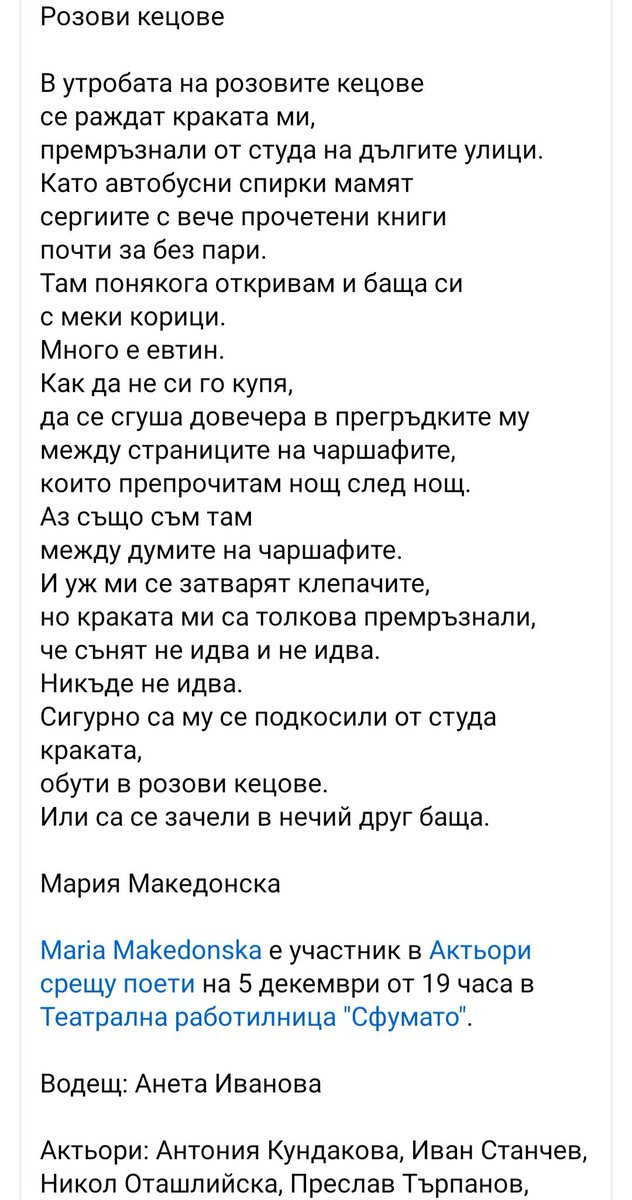 Розови кецове

В утробата на розовите кецове
се раждат краката ми,
премръзнали от студа на дългите улици.
Като автобусни спирки мамят
сергиите с вече прочетени книги
почти за без пари.
Там понякога откривам и баща си
с меки корици.
Много е евтин.
Как да не си го купя,
да се сгуша довечера в прегръдките му
между страниците на чаршафите,
които препрочитам нощ след нощ.
Аз също съм там
между думите на чаршафите.
И уж ми се затварят клепачите,
но краката ми са толкова премръзнали,
че сънят не идва и не идва.
Никъде не идва.
Сигурно са му се подкосили от студа
краката,
обути в розови кецове.
Или са се зачели в нечий друг баща.

Мария Македонска

Maria Makedonska е участник в Актьори срещу поети на 5 декември от 19 часа в Театрална работилница "Сфумато".

Водещ: Анета Иванова

Актьори: Антония Кундакова, Иван Станчев, Никол Оташлийска, Преслав Търпанов,